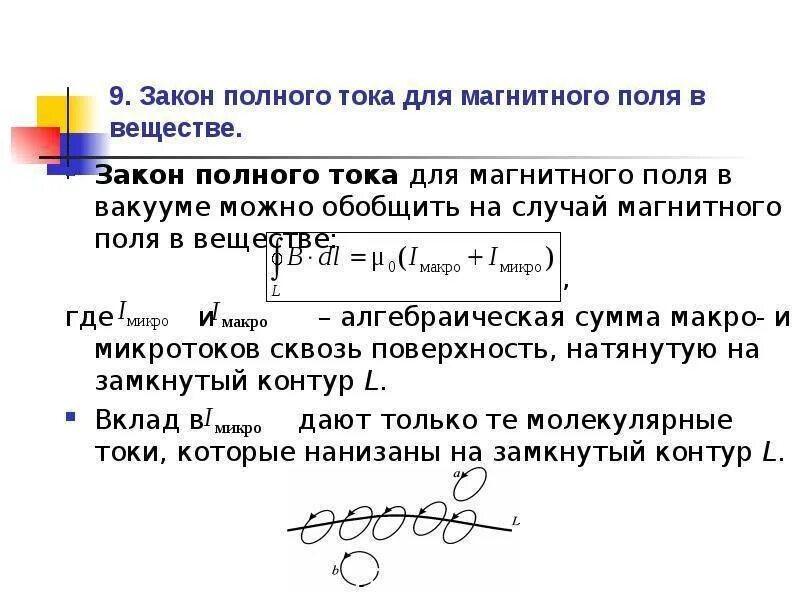 9. Закон полного тока для магнитного поля в веществе.

• Закон полного тока для магнитного поля в вакууме можно обобщить на случай магнитного поля в веществе: $\oint_L B \cdot dl = \mu_0 (I_{макро} + I_{микро})$,

где $I_{микро}$ и $I_{макро}$ – алгебраическая сумма макро- и микротоков сквозь поверхность, натянутую на замкнутый контур L.

• Вклад в $I_{микро}$ дают только те молекулярные токи, которые нанизаны на замкнутый контур L.

a
L
b